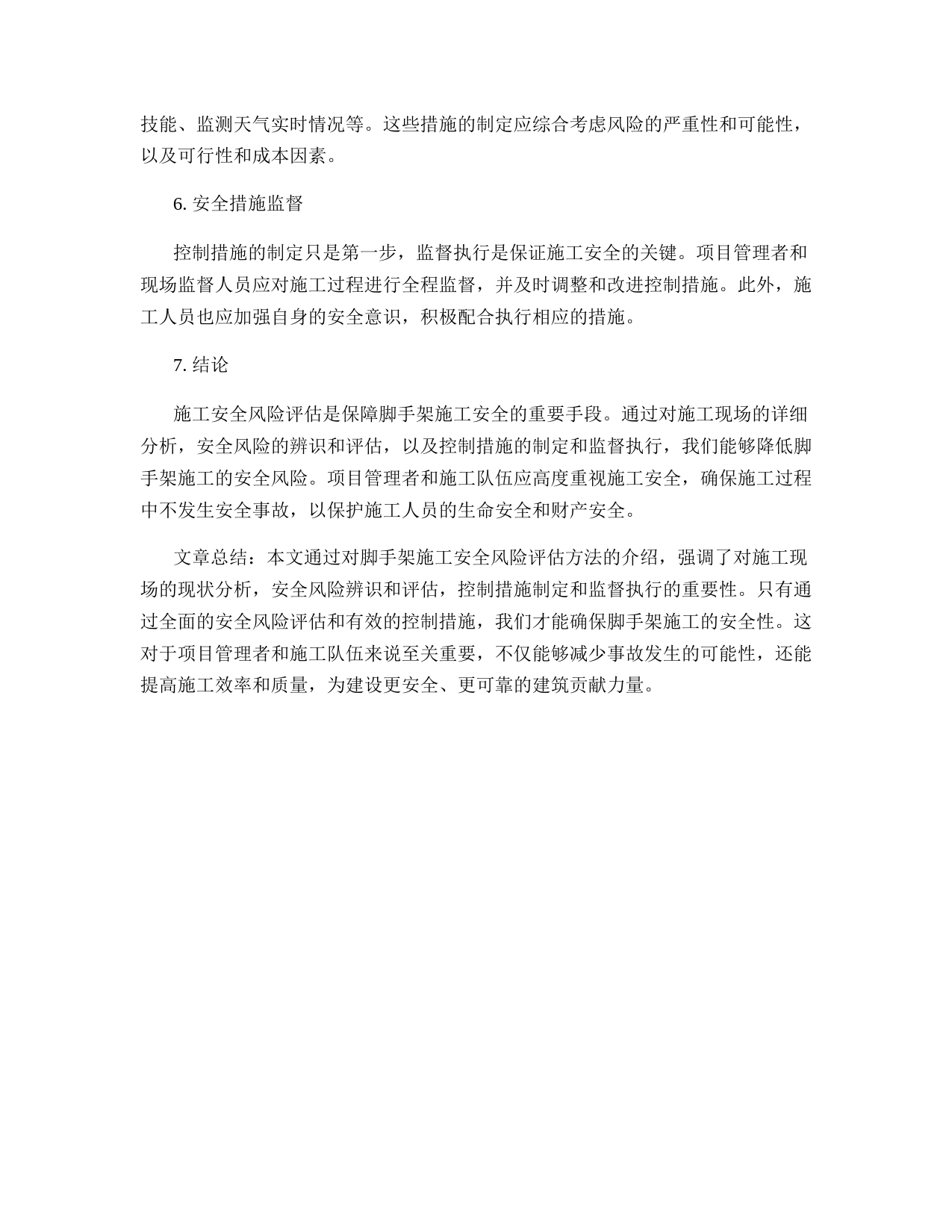 技能、监测天气实时情况等。这些措施的制定应综合考虑风险的严重性和可能性，以及可行性和成本因素。

6. 安全措施监督

控制措施的制定只是第一步，监督执行是保证施工安全的关键。项目管理者和现场监督人员应对施工过程进行全程监督，并及时调整和改进控制措施。此外，施工人员也应加强自身的安全意识，积极配合执行相应的措施。

7. 结论

施工安全风险评估是保障脚手架施工安全的重要手段。通过对施工现场的详细分析，安全风险的辨识和评估，以及控制措施的制定和监督执行，我们能够降低脚手架施工的安全风险。项目管理者和施工队伍应高度重视施工安全，确保施工过程中不发生安全事故，以保护施工人员的生命安全和财产安全。

文章总结：本文通过对脚手架施工安全风险评估方法的介绍，强调了对施工现场的现状分析，安全风险辨识和评估，控制措施制定和监督执行的重要性。只有通过全面的安全风险评估和有效的控制措施，我们才能确保脚手架施工的安全性。这对于项目管理者和施工队伍来说至关重要，不仅能够减少事故发生的可能性，还能提高施工效率和质量，为建设更安全、更可靠的建筑贡献力量。